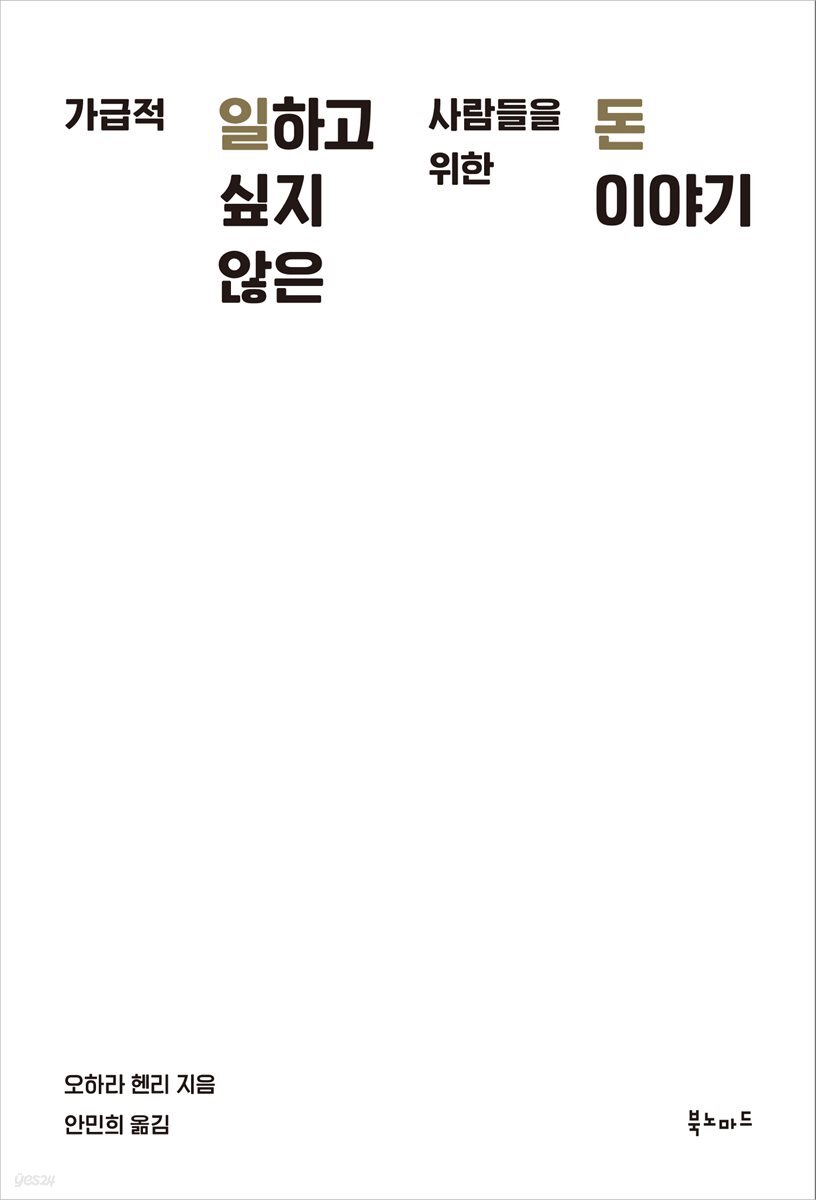 가급적 일하고 싶지 않은 사람들을 위한 돈 이야기

오하라 헨리 지음
안민희 옮김

북노마드

yes24